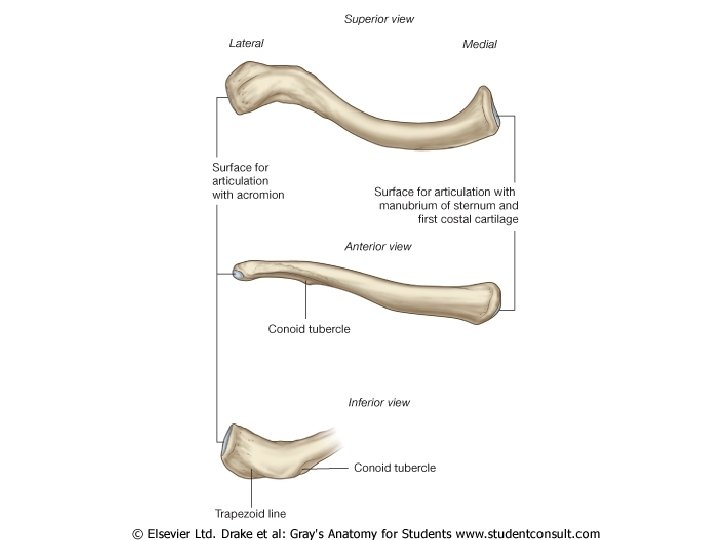 Superior view

Lateral

Medial

Surface for articulation with acromion

Surface for articulation with manubrium of sternum and first costal cartilage

Anterior view

Conoid tubercle

Inferior view

Conoid tubercle

Trapezoid line

© Elsevier Ltd. Drake et al: Gray's Anatomy for Students www.studentconsult.com